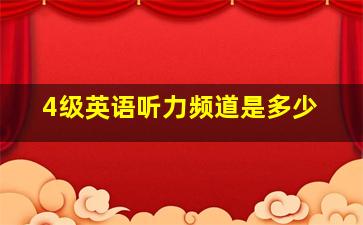 4级英语听力频道是多少